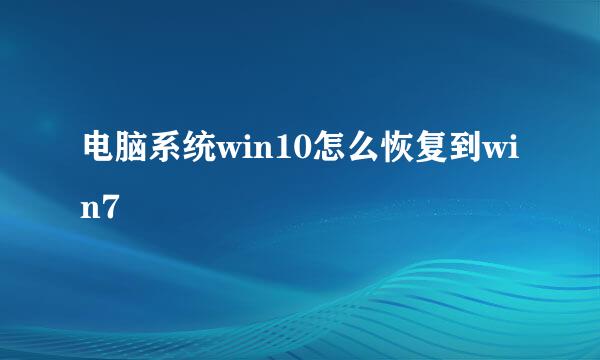 电脑系统win10怎么恢复到win7